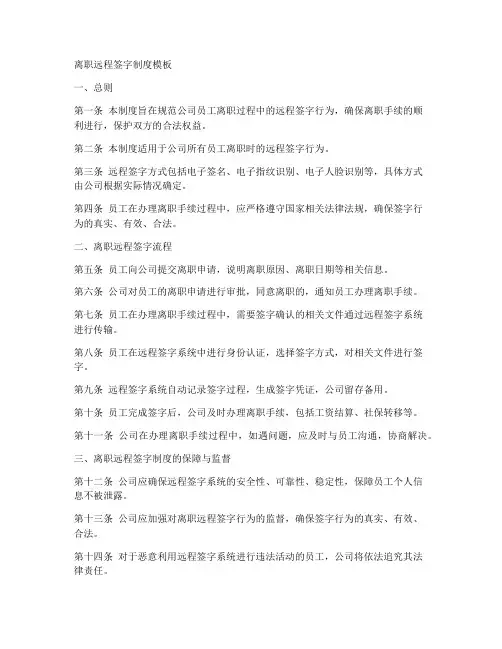 离职远程签字制度模板

一、总则

第一条 本制度旨在规范公司员工离职过程中的远程签字行为，确保离职手续的顺利进行，保护双方的合法权益。

第二条 本制度适用于公司所有员工离职时的远程签字行为。

第三条 远程签字方式包括电子签名、电子指纹识别、电子人脸识别等，具体方式由公司根据实际情况确定。

第四条 员工在办理离职手续过程中，应严格遵守国家相关法律法规，确保签字行为的真实、有效、合法。

二、离职远程签字流程

第五条 员工向公司提交离职申请，说明离职原因、离职日期等相关信息。

第六条 公司对员工的离职申请进行审批，同意离职的，通知员工办理离职手续。

第七条 员工在办理离职手续过程中，需要签字确认的相关文件通过远程签字系统进行传输。

第八条 员工在远程签字系统中进行身份认证，选择签字方式，对相关文件进行签字。

第九条 远程签字系统自动记录签字过程，生成签字凭证，公司留存备用。

第十条 员工完成签字后，公司及时办理离职手续，包括工资结算、社保转移等。

第十一条 公司在办理离职手续过程中，如遇问题，应及时与员工沟通，协商解决。

三、离职远程签字制度的保障与监督

第十二条 公司应确保远程签字系统的安全性、可靠性、稳定性，保障员工个人信息不被泄露。

第十三条 公司应加强对离职远程签字行为的监督，确保签字行为的真实、有效、合法。

第十四条 对于恶意利用远程签字系统进行违法活动的员工，公司将依法追究其法律责任。